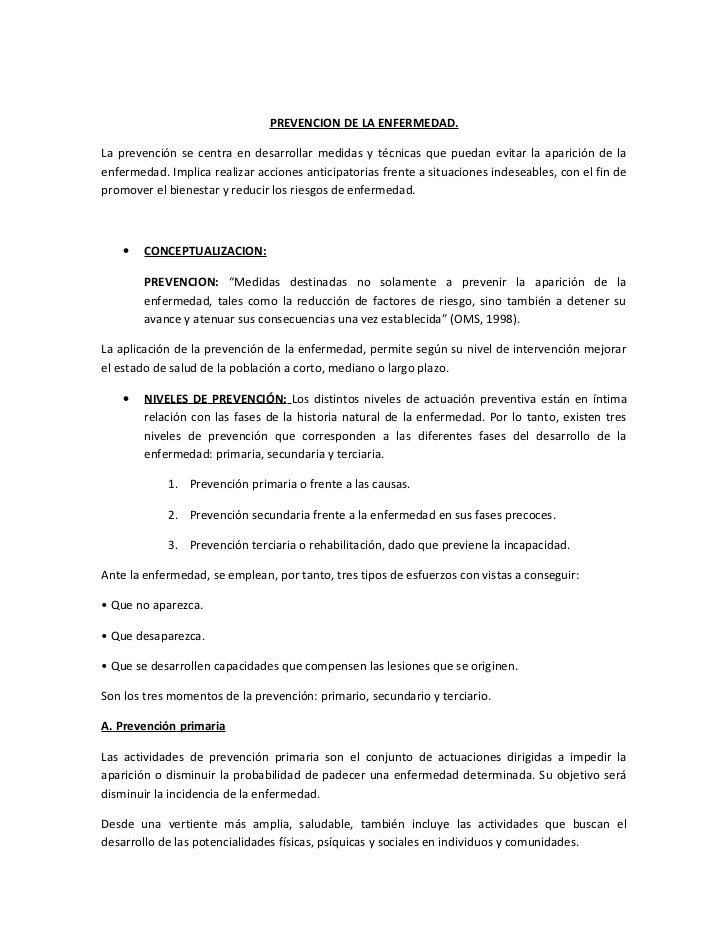 PREVENCION DE LA ENFERMEDAD.

La prevención se centra en desarrollar medidas y técnicas que puedan evitar la aparición de la enfermedad. Implica realizar acciones anticipatorias frente a situaciones indeseables, con el fin de promover el bienestar y reducir los riesgos de enfermedad.

• CONCEPTUALIZACION:

PREVENCION: "Medidas destinadas no solamente a prevenir la aparición de la enfermedad, tales como la reducción de factores de riesgo, sino también a detener su avance y atenuar sus consecuencias una vez establecida" (OMS, 1998).

La aplicación de la prevención de la enfermedad, permite según su nivel de intervención mejorar el estado de salud de la población a corto, mediano o largo plazo.

• NIVELES DE PREVENCIÓN: Los distintos niveles de actuación preventiva están en íntima relación con las fases de la historia natural de la enfermedad. Por lo tanto, existen tres niveles de prevención que corresponden a las diferentes fases del desarrollo de la enfermedad: primaria, secundaria y terciaria.

1. Prevención primaria o frente a las causas.

2. Prevención secundaria frente a la enfermedad en sus fases precoces.

3. Prevención terciaria o rehabilitación, dado que previene la incapacidad.

Ante la enfermedad, se emplean, por tanto, tres tipos de esfuerzos con vistas a conseguir:

• Que no aparezca.

• Que desaparezca.

• Que se desarrollen capacidades que compensen las lesiones que se originen.

Son los tres momentos de la prevención: primario, secundario y terciario.

A. Prevención primaria

Las actividades de prevención primaria son el conjunto de actuaciones dirigidas a impedir la aparición o disminuir la probabilidad de padecer una enfermedad determinada. Su objetivo será disminuir la incidencia de la enfermedad.

Desde una vertiente más amplia, saludable, también incluye las actividades que buscan el desarrollo de las potencialidades físicas, psíquicas y sociales en individuos y comunidades.